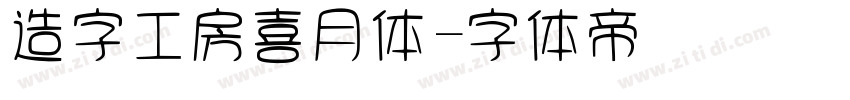 造字工房喜月体-字体帝

www.zitidi.com www.zitidi.com www.zitidi.com www.zitidi.com